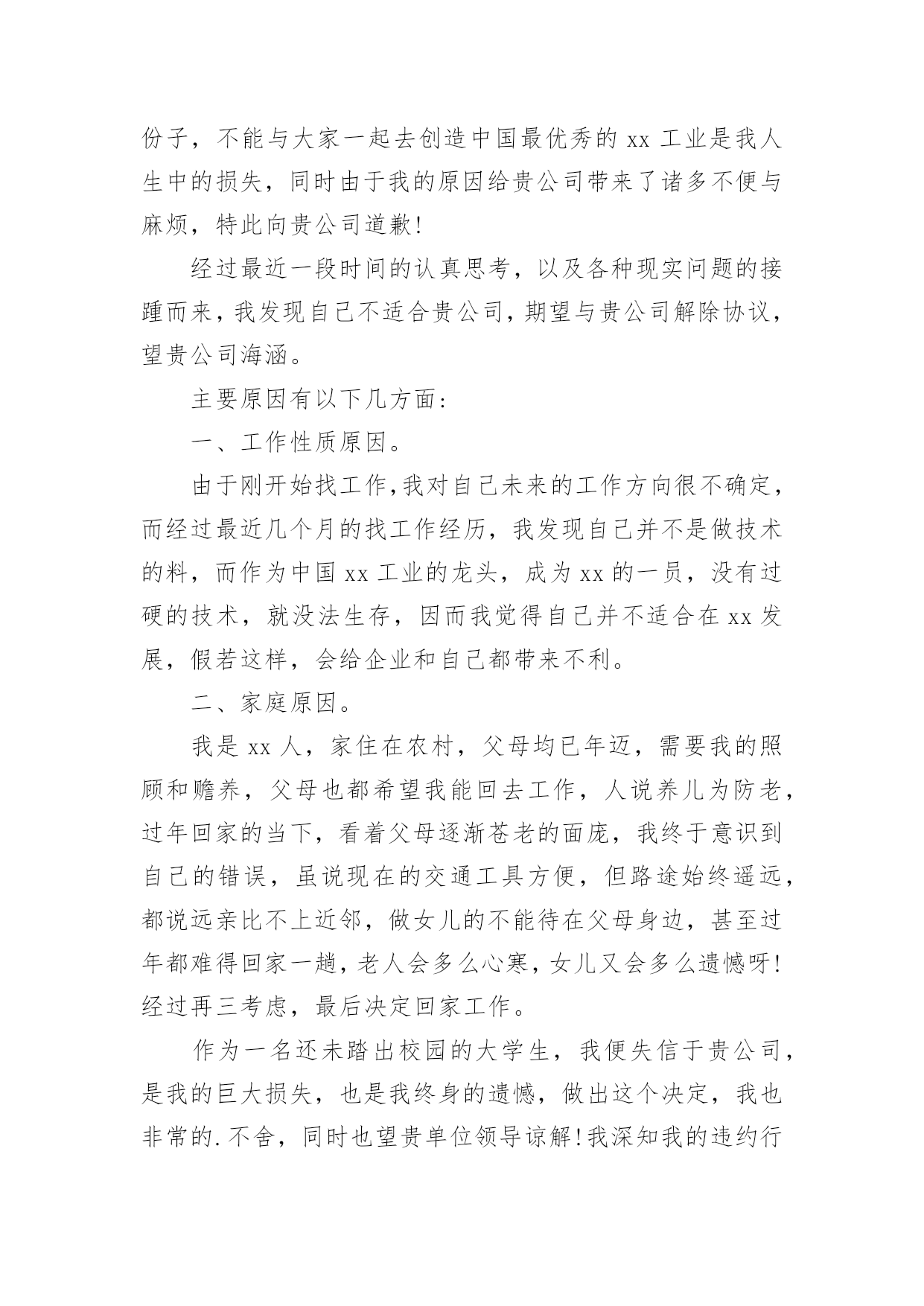 份子，不能与大家一起去创造中国最优秀的 xx 工业是我人生中的损失，同时由于我的原因给贵公司带来了诸多不便与麻烦，特此向贵公司道歉!

经过最近一段时间的认真思考，以及各种现实问题的接踵而来，我发现自己不适合贵公司，期望与贵公司解除协议，望贵公司海涵。

主要原因有以下几方面:

一、工作性质原因。

由于刚开始找工作，我对自己未来的工作方向很不确定，而经过最近几个月的找工作经历，我发现自己并不是做技术的料，而作为中国 xx 工业的龙头，成为 xx 的一员，没有过硬的技术，就没法生存，因而我觉得自己并不适合在 xx 发展，假若这样，会给企业和自己都带来不利。

二、家庭原因。

我是 xx 人，家住在农村，父母均已年迈，需要我的照顾和赡养，父母也都希望我能回去工作，人说养儿为防老，过年回家的当下，看着父母逐渐苍老的面庞，我终于意识到自己的错误，虽说现在的交通工具方便，但路途始终遥远，都说远亲比不上近邻，做女儿的不能待在父母身边，甚至过年都难得回家一趟，老人会多么心寒，女儿又会多么遗憾呀!经过再三考虑，最后决定回家工作。

作为一名还未踏出校园的大学生，我便失信于贵公司，是我的巨大损失，也是我终身的遗憾，做出这个决定，我也非常的.不舍，同时也望贵单位领导谅解!我深知我的违约行